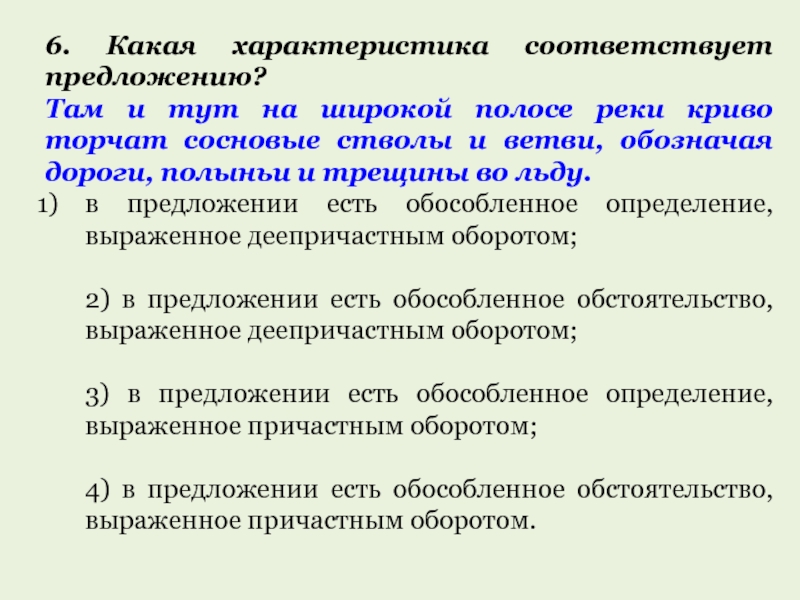 6. Какая характеристика соответствует предложению?
Там и тут на широкой полосе реки криво торчат сосновые стволы и ветви, обозначая дороги, полыньи и трещины во льду.

1) в предложении есть обособленное определение, выраженное деепричастным оборотом;

2) в предложении есть обособленное обстоятельство, выраженное деепричастным оборотом;

3) в предложении есть обособленное определение, выраженное причастным оборотом;

4) в предложении есть обособленное обстоятельство, выраженное причастным оборотом.